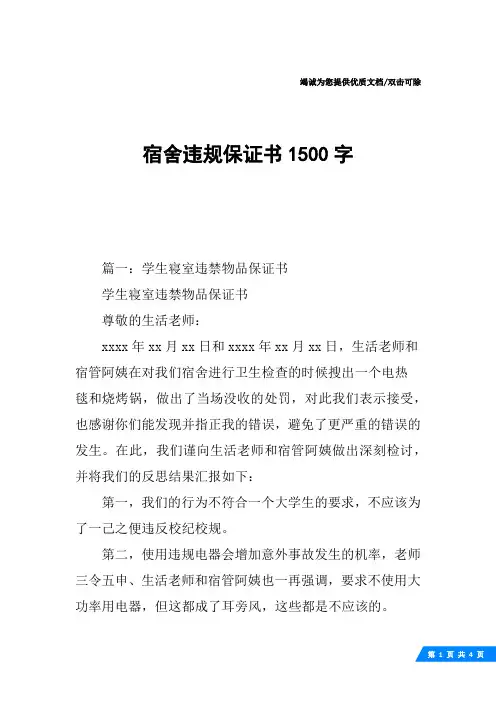 竭诚为您提供优质文档/双击可除

宿舍违规保证书 1500 字

篇一：学生寝室违禁物品保证书

学生寝室违禁物品保证书

尊敬的生活老师：

xxxx 年 xx 月 xx 日和 xxxx 年 xx 月 xx 日，生活老师和宿管阿姨在对我们宿舍进行卫生检查的时候搜出一个电热毯和烧烤锅，做出了当场没收的处罚，对此我们表示接受，也感谢你们能发现并指正我的错误，避免了更严重的错误的发生。在此，我们谨向生活老师和宿管阿姨做出深刻检讨，并将我们的反思结果汇报如下：

第一，我们的行为不符合一个大学生的要求，不应该为了一己之便违反校纪校规。

第二，使用违规电器会增加意外事故发生的机率，老师三令五申、生活老师和宿管阿姨也一再强调，要求不使用大功率用电器，但这都成了耳旁风，这些都是不应该的。

第 1 页 共 4 页